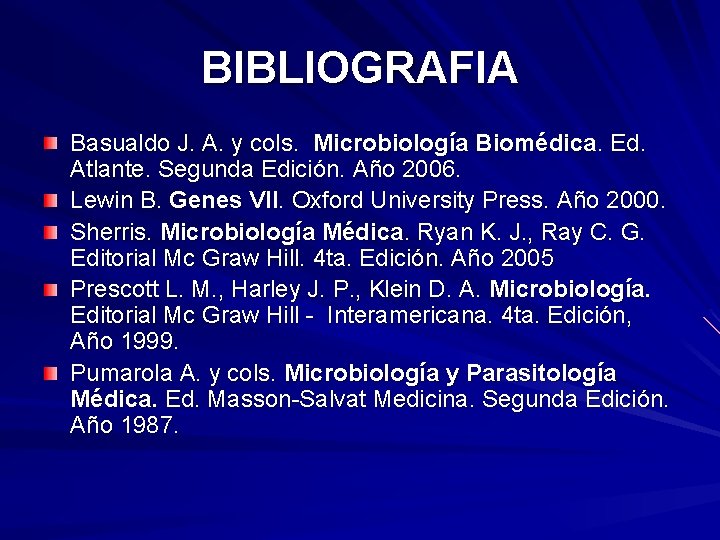 BIBLIOGRAFIA

• Basualdo J. A. y cols. Microbiología Biomédica. Ed. Atlante. Segunda Edición. Año 2006.
• Lewin B. Genes VII. Oxford University Press. Año 2000.
• Sherris. Microbiología Médica. Ryan K. J., Ray C. G. Editorial Mc Graw Hill. 4ta. Edición. Año 2005
• Prescott L. M., Harley J. P., Klein D. A. Microbiología. Editorial Mc Graw Hill - Interamericana. 4ta. Edición, Año 1999.
• Pumarola A. y cols. Microbiología y Parasitología Médica. Ed. Masson-Salvat Medicina. Segunda Edición. Año 1987.